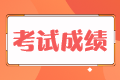 考试成绩